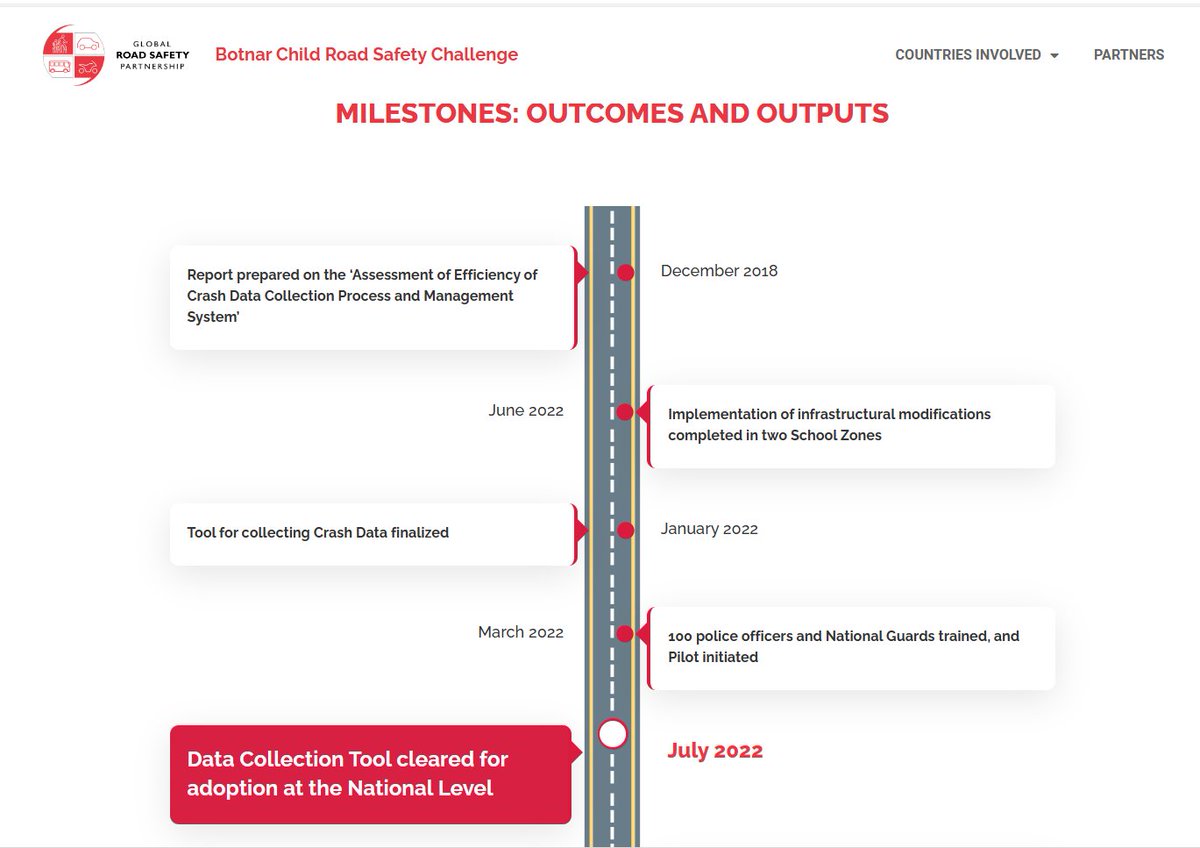 GLOBAL
ROAD SAFETY
PARTNERSHIP

Botnar Child Road Safety Challenge

COUNTRIES INVOLVED

PARTNERS

MILESTONES: OUTCOMES AND OUTPUTS

Report prepared on the 'Assessment of Efficiency of Crash Data Collection Process and Management System'

December 2018

June 2022

Implementation of infrastructural modifications completed in two School Zones

Tool for collecting Crash Data finalized

January 2022

March 2022

100 police officers and National Guards trained, and Pilot initiated

Data Collection Tool cleared for adoption at the National Level

July 2022